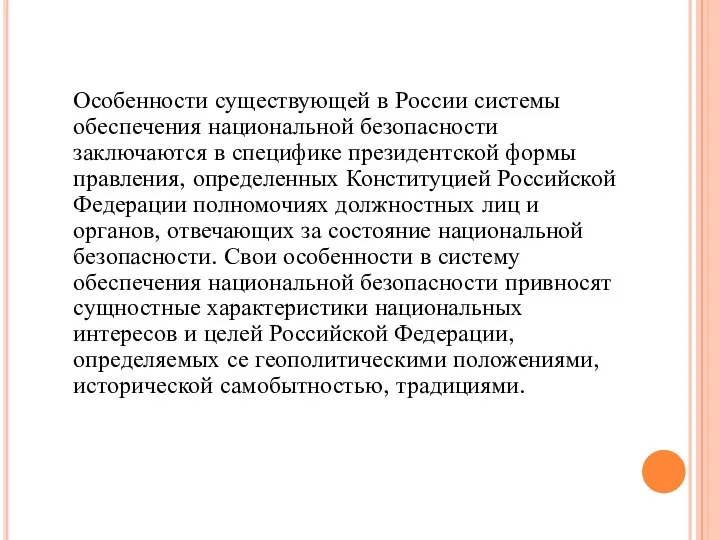 Особенности существующей в России системы обеспечения национальной безопасности заключаются в специфике президентской формы правления, определенных Конституцией Российской Федерации полномочиях должностных лиц и органов, отвечающих за состояние национальной безопасности. Свои особенности в систему обеспечения национальной безопасности привносят сущностные характеристики национальных интересов и целей Российской Федерации, определяемых се геополитическими положениями, исторической самобытностью, традициями.